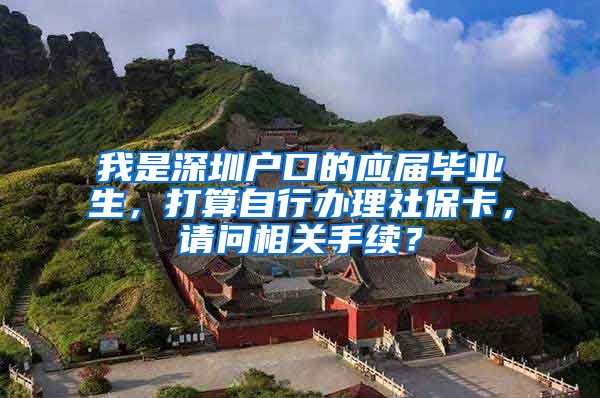 我是深圳户口的应届毕业生，打算自行办理社保卡，请问相关手续？